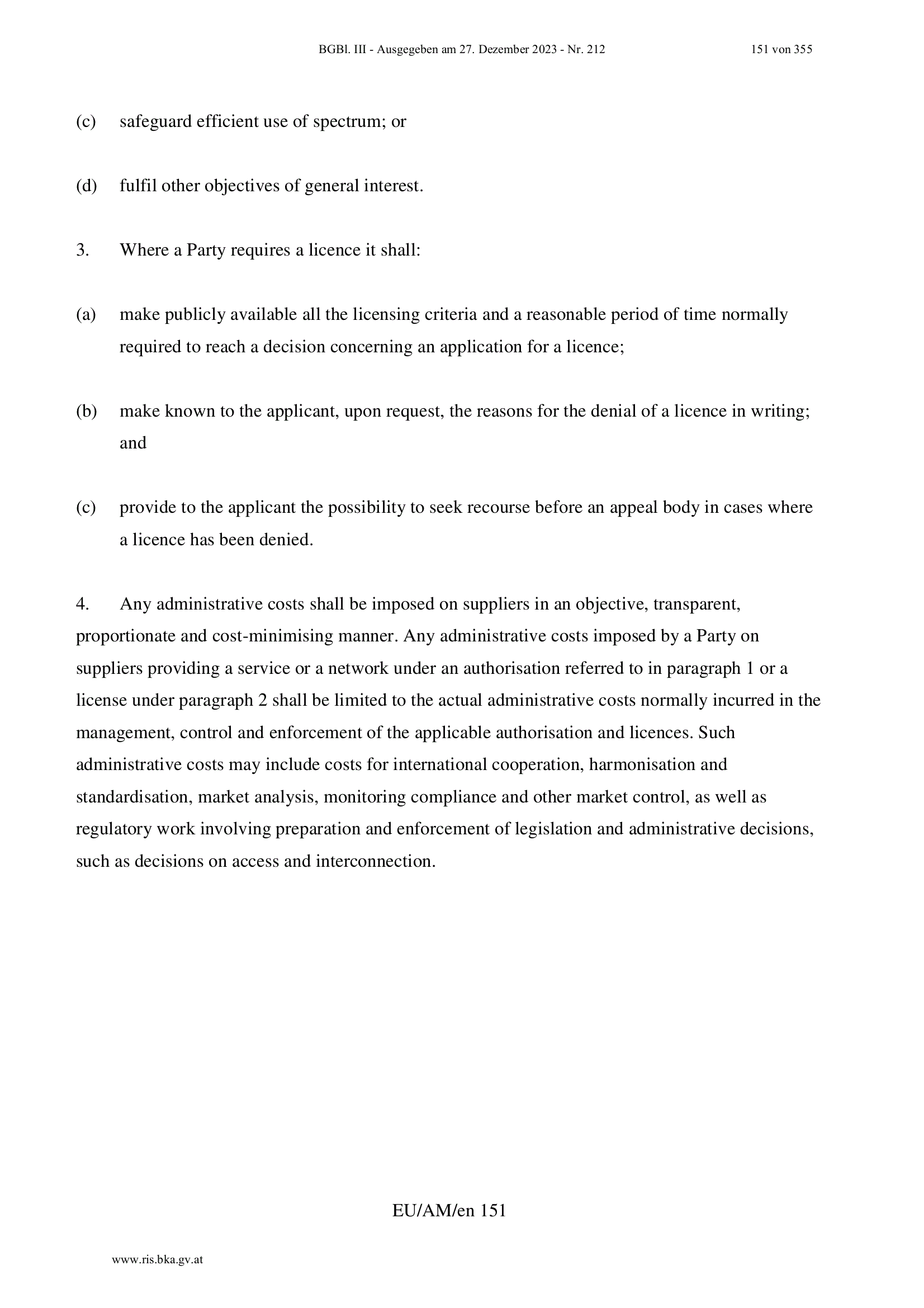 BGBl. III - Ausgegeben am 27. Dezember 2023 - Nr. 212 151 von 355

(c) safeguard efficient use of spectrum; or

(d) fulfil other objectives of general interest.

3. Where a Party requires a licence it shall:

(a) make publicly available all the licensing criteria and a reasonable period of time normally required to reach a decision concerning an application for a licence;

(b) make known to the applicant, upon request, the reasons for the denial of a licence in writing; and

(c) provide to the applicant the possibility to seek recourse before an appeal body in cases where a licence has been denied.

4. Any administrative costs shall be imposed on suppliers in an objective, transparent, proportionate and cost-minimising manner. Any administrative costs imposed by a Party on suppliers providing a service or a network under an authorisation referred to in paragraph 1 or a license under paragraph 2 shall be limited to the actual administrative costs normally incurred in the management, control and enforcement of the applicable authorisation and licences. Such administrative costs may include costs for international cooperation, harmonisation and standardisation, market analysis, monitoring compliance and other market control, as well as regulatory work involving preparation and enforcement of legislation and administrative decisions, such as decisions on access and interconnection.

EU/AM/en 151

www.ris.bka.gv.at